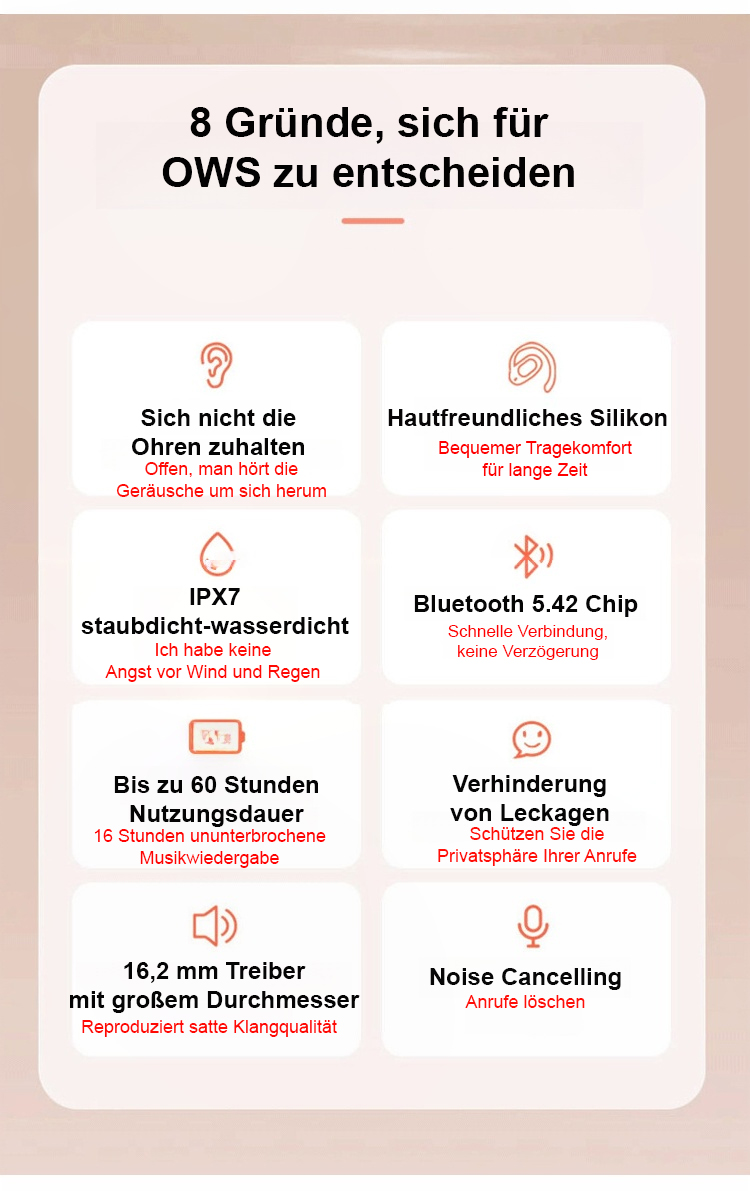 8 Gründe, sich für OWS zu entscheiden

Sich nicht die Ohren zuhalten
Offen, man hört die Geräusche um sich herum

Hautfreundliches Silikon
Bequemer Tragekomfort für lange Zeit

IPX7 staubdicht-wasserdicht
Ich habe keine Angst vor Wind und Regen

Bluetooth 5.42 Chip
Schnelle Verbindung, keine Verzögerung

Bis zu 60 Stunden Nutzungsdauer
16 Stunden ununterbrochene Musikwiedergabe

Verhinderung von Leckagen
Schützen Sie die Privatsphäre Ihrer Anrufe

16,2 mm Treiber mit großem Durchmesser
Reproduziert satte Klangqualität

Noise Cancelling
Anrufe löschen